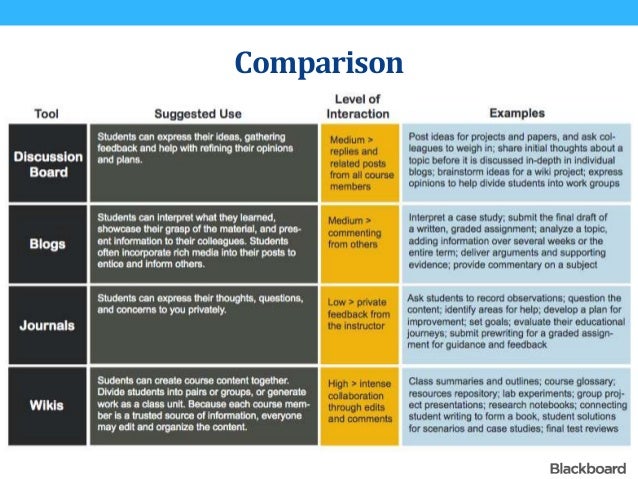 Comparison

| Tool | Suggested Use | Level of Interaction | Examples |
|---|---|---|---|
| Discussion Board | Students can express their ideas, gathering feedback and help with refining their opinions and plans. | Medium > replies and related posts from all course members | Post ideas for projects and papers, and ask colleagues to weigh in; share initial thoughts about a topic before it is discussed in-depth in individual blogs; brainstorm ideas for a wiki project; express opinions to help divide students into work groups |
| Blogs | Students can interpret what they learned, showcase their grasp of the material, and present information to their colleagues. Students often incorporate rich media into their posts to entice and inform others. | Medium > commenting from others | Interpret a case study; submit the final draft of a written, graded assignment; analyze a topic, adding information over several weeks or the entire term; deliver arguments and supporting evidence; provide commentary on a subject |
| Journals | Students can express their thoughts, questions, and concerns to you privately. | Low > private feedback from the instructor | Ask students to record observations; question the content; identify areas for help; develop a plan for improvement; set goals; evaluate their educational journeys; submit prewriting for a graded assignment for guidance and feedback |
| Wikis | Sudents can create course content together. Divide students into pairs or groups, or generate work as a class unit. Because each course member is a trusted source of information, everyone may edit and organize the content. | High > intense collaboration through edits and comments | Class summaries and outlines; course glossary; resources repository; lab experiments; group project presentations; research notebooks; connecting student writing to form a book, student solutions for scenarios and case studies; final test reviews |

Blackboard